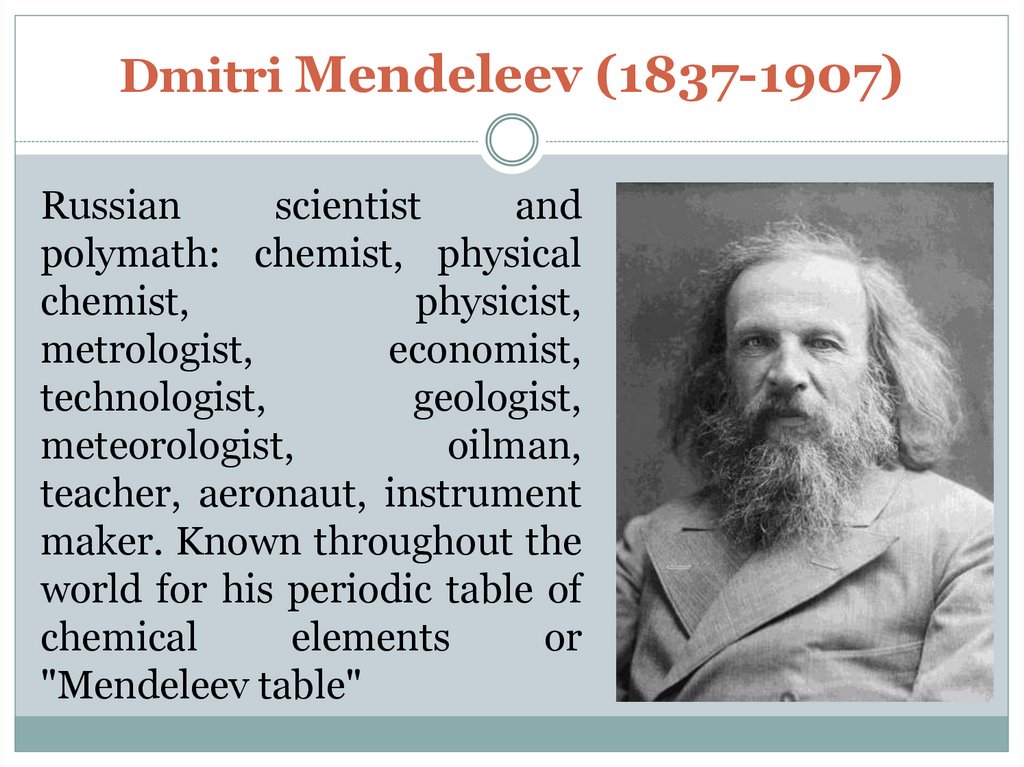 Dmitri Mendeleev (1837-1907)

Russian scientist and polymath: chemist, physical chemist, physicist, metrologist, economist, technologist, geologist, meteorologist, oilman, teacher, aeronaut, instrument maker. Known throughout the world for his periodic table of chemical elements or "Mendeleev table"